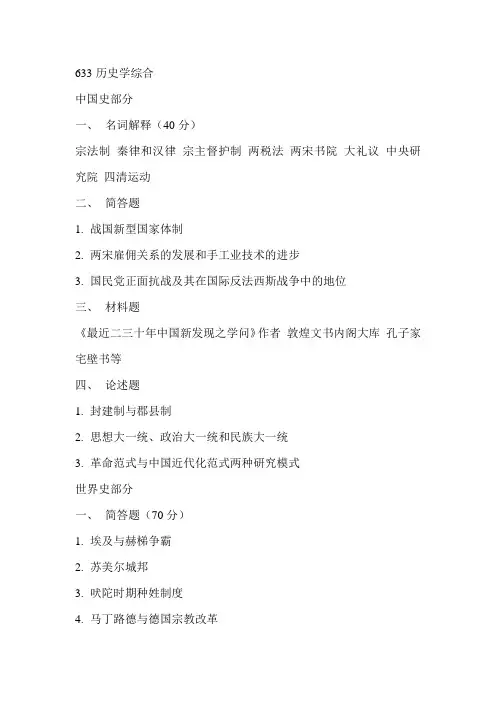 633 历史学综合

中国史部分

一、 名词解释（40 分）

宗法制 秦律和汉律 宗主督护制 两税法 两宋书院 大礼议 中央研究院 四清运动

二、 简答题

1. 战国新型国家体制

2. 两宋雇佣关系的发展和手工业技术的进步

3. 国民党正面抗战及其在国际反法西斯战争中的地位

三、 材料题

《最近二三十年中国新发现之学问》作者 敦煌文书内阁大库 孔子家宅壁书等

四、 论述题

1. 封建制与郡县制

2. 思想大一统、政治大一统和民族大一统

3. 革命范式与中国近代化范式两种研究模式

世界史部分

一、 简答题（70 分）

1. 埃及与赫梯争霸

2. 苏美尔城邦

3. 吠陀时期种姓制度

4. 马丁路德与德国宗教改革